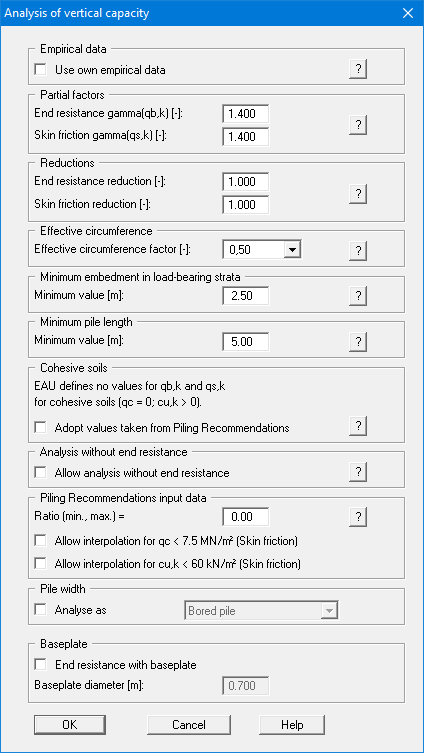 Analysis of vertical capacity

Empirical data
Use own empirical data ?

Partial factors
End resistance gamma(qb,k) [-]: 1.400
Skin friction gamma(qs,k) [-]: 1.400 ?

Reductions
End resistance reduction [-]: 1.000
Skin friction reduction [-]: 1.000 ?

Effective circumference
Effective circumference factor [-]: 0,50 ?

Minimum embedment in load-bearing strata
Minimum value [m]: 2.50 ?

Minimum pile length
Minimum value [m]: 5.00 ?

Cohesive soils
EAU defines no values for qb,k and qs,k for cohesive soils (qc = 0; cu,k > 0).
Adopt values taken from Piling Recommendations ?

Analysis without end resistance
Allow analysis without end resistance ?

Piling Recommendations input data
Ratio (min., max.) = 0.00 ?
Allow interpolation for qc < 7.5 MN/m² (Skin friction)
Allow interpolation for cu,k < 60 kN/m² (Skin friction)

Pile width
Analyse as Bored pile

Baseplate
End resistance with baseplate
Baseplate diameter [m]: 0.700

OK Cancel Help